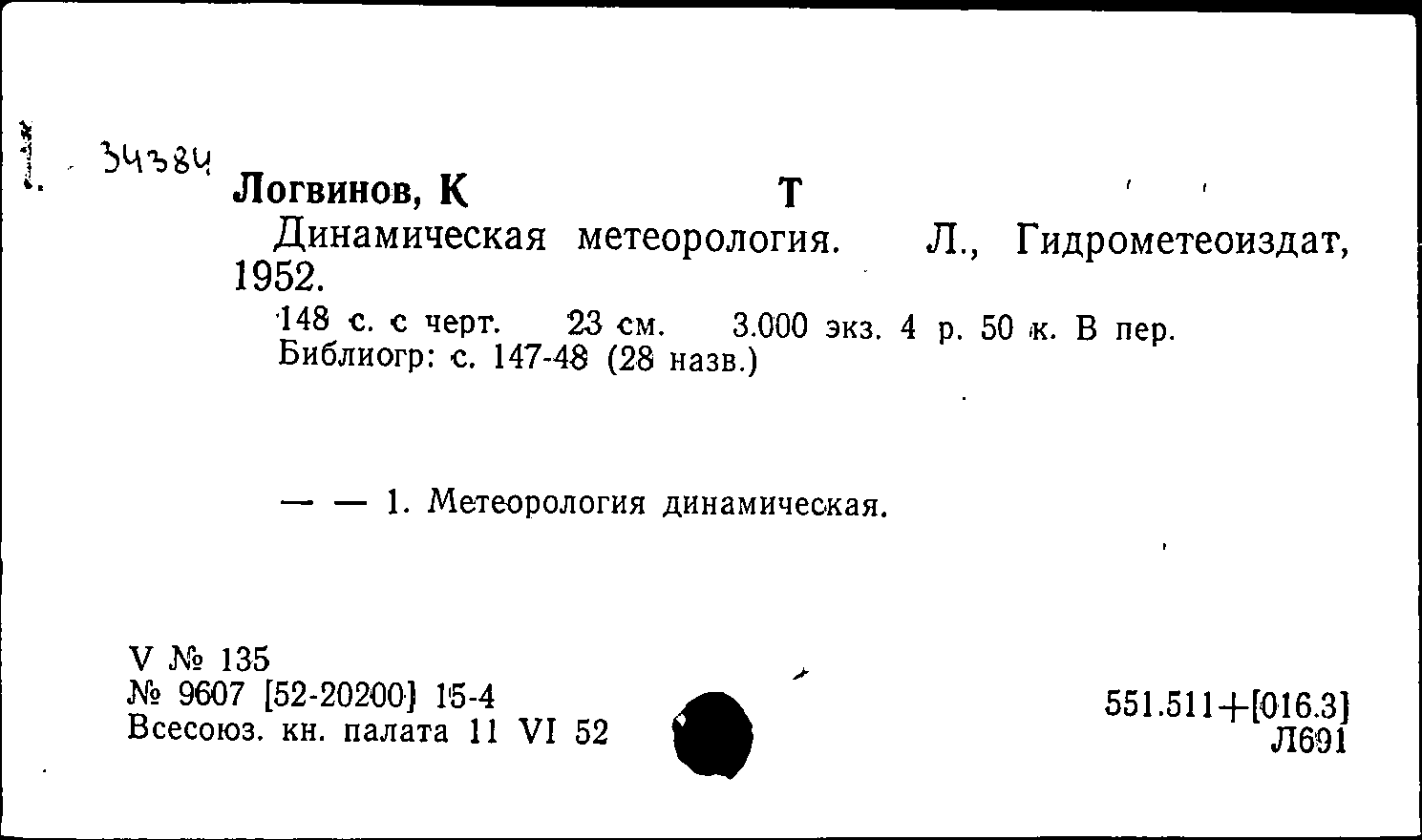 34384

Логвинов, К Т

Динамическая метеорология. Л., Гидрометеоиздат, 1952.

148 с. с черт. 23 см. 3.000 экз. 4 р. 50 к. В пер. Библиогр: с. 147-48 (28 назв.)

— — 1. Метеорология динамическая.

V № 135
№ 9607 [52-20200] 15-4
Всесоюз. кн. палата 11 VI 52

551.511+[016.3]
Л691